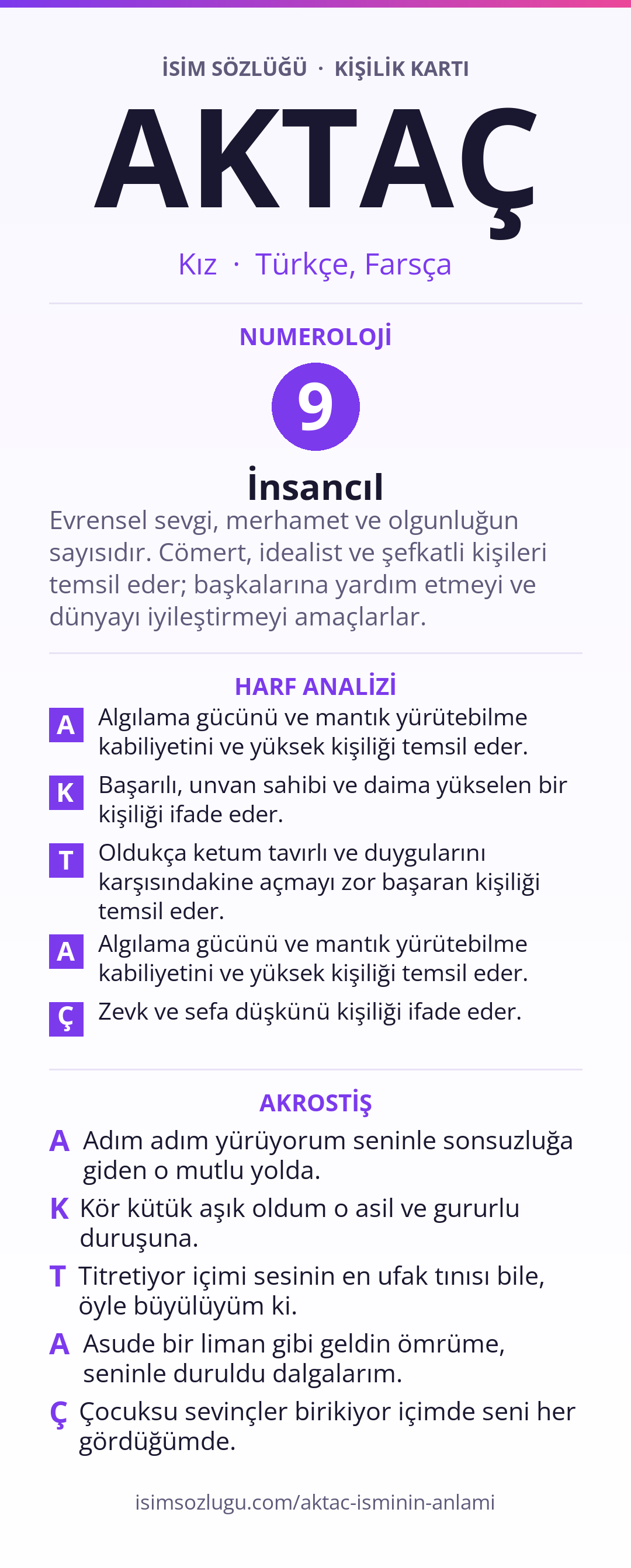 İSİM SÖZLÜĞÜ · KİŞİLİK KARTI

AKTAÇ

Kız · Türkçe, Farsça

NUMEROLOJİ

9

İnsancıl

Evrensel sevgi, merhamet ve olgunluğun sayısıdır. Cömert, idealist ve şefkatli kişileri temsil eder; başkalarına yardım etmeyi ve dünyayı iyileştirmeyi amaçlarlar.

HARF ANALİZİ

A Algılama gücünü ve mantık yürütebilme kabiliyetini ve yüksek kişiliği temsil eder.

K Başarılı, unvan sahibi ve daima yükselen bir kişiliği ifade eder.

T Oldukça ketum tavırlı ve duygularını karşısındakine açmayı zor başaran kişiliği temsil eder.

A Algılama gücünü ve mantık yürütebilme kabiliyetini ve yüksek kişiliği temsil eder.

Ç Zevk ve sefa düşkünü kişiliği ifade eder.

AKROSTİŞ

A Adım adım yürüyorum seninle sonsuzluğa giden o mutlu yolda.

K Kör kütük aşık oldum o asil ve gururlu duruşuna.

T Titretiyor içimi sesinin en ufak tınısı bile, öyle büyülüyüm ki.

A Asude bir liman gibi geldin ömrüme, seninle duruldu dalgalarım.

Ç Çocuksu sevinçler birikiyor içimde seni her gördüğümde.

isimsozlugu.com/aktac-isminin-anlami